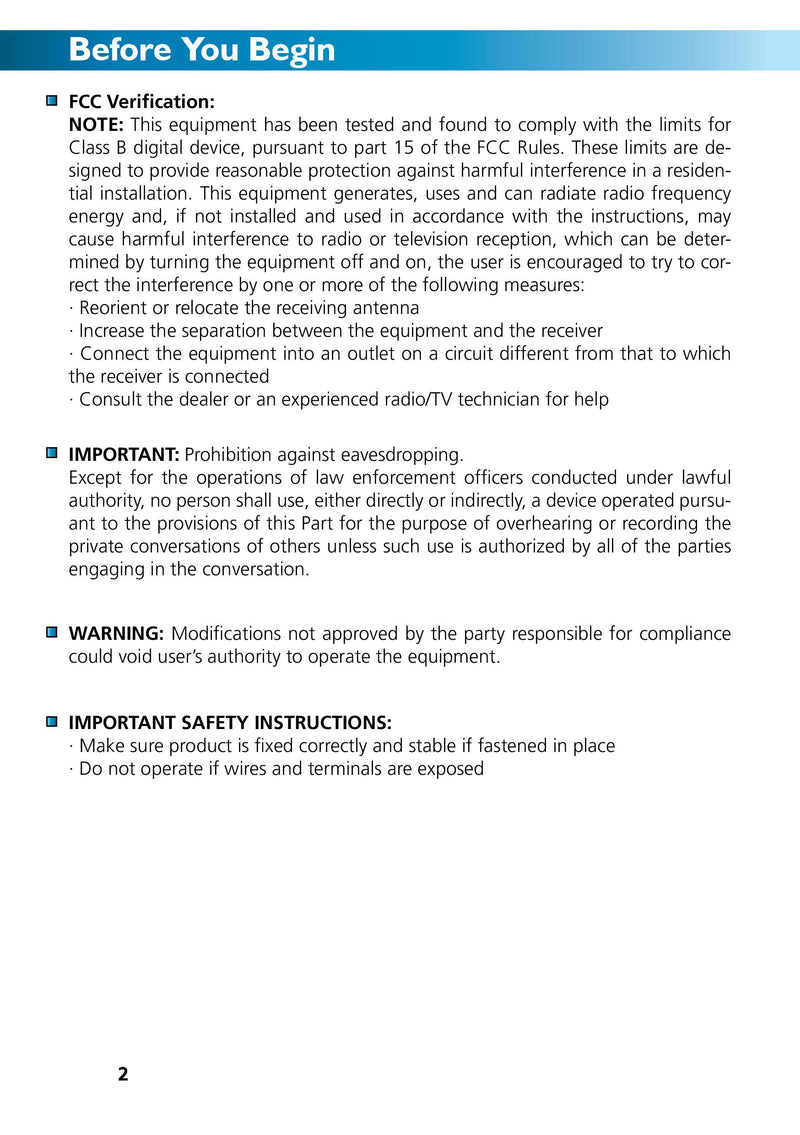 Before You Begin

FCC Verification:
NOTE: This equipment has been tested and found to comply with the limits for Class B digital device, pursuant to part 15 of the FCC Rules. These limits are designed to provide reasonable protection against harmful interference in a residential installation. This equipment generates, uses and can radiate radio frequency energy and, if not installed and used in accordance with the instructions, may cause harmful interference to radio or television reception, which can be determined by turning the equipment off and on, the user is encouraged to try to correct the interference by one or more of the following measures:
· Reorient or relocate the receiving antenna
· Increase the separation between the equipment and the receiver
· Connect the equipment into an outlet on a circuit different from that to which the receiver is connected
· Consult the dealer or an experienced radio/TV technician for help

IMPORTANT: Prohibition against eavesdropping.
Except for the operations of law enforcement officers conducted under lawful authority, no person shall use, either directly or indirectly, a device operated pursuant to the provisions of this Part for the purpose of overhearing or recording the private conversations of others unless such use is authorized by all of the parties engaging in the conversation.

WARNING: Modifications not approved by the party responsible for compliance could void user's authority to operate the equipment.

IMPORTANT SAFETY INSTRUCTIONS:
· Make sure product is fixed correctly and stable if fastened in place
· Do not operate if wires and terminals are exposed

2